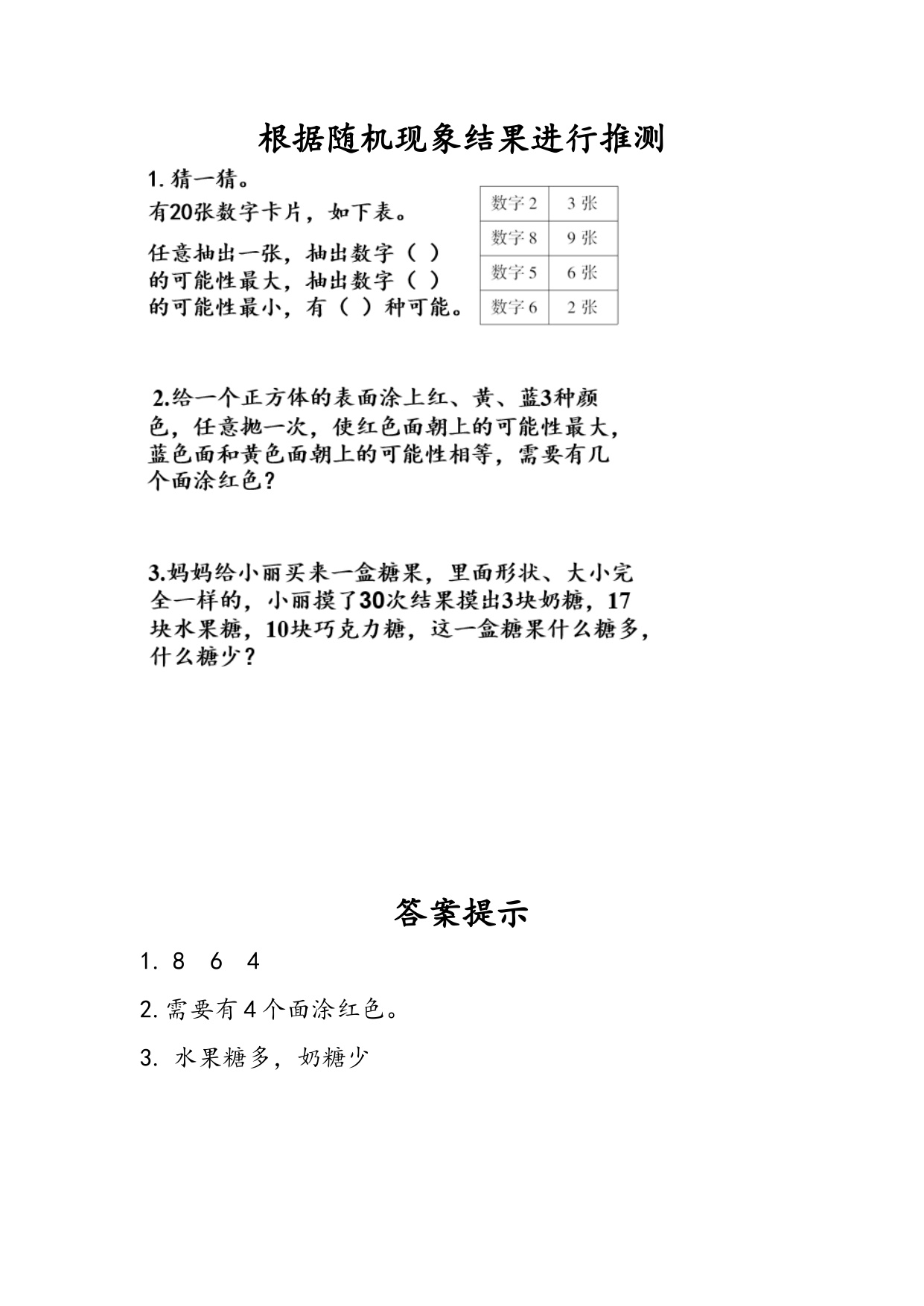 根据随机现象结果进行推测

1. 猜一猜。

有20张数字卡片，如下表。

任意抽出一张，抽出数字（ ）的可能性最大，抽出数字（ ）的可能性最小，有（ ）种可能。

| 数字 2 | 3 张 |
|---|---|
| 数字 8 | 9 张 |
| 数字 5 | 6 张 |
| 数字 6 | 2 张 |

2.给一个正方体的表面涂上红、黄、蓝3种颜色，任意抛一次，使红色面朝上的可能性最大，蓝色面和黄色面朝上的可能性相等，需要有几个面涂红色？

3.妈妈给小丽买来一盒糖果，里面形状、大小完全一样的，小丽摸了30次结果摸出3块奶糖，17块水果糖，10块巧克力糖，这一盒糖果什么糖多，什么糖少？

答案提示

1. 8 6 4

2. 需要有 4 个面涂红色。

3. 水果糖多，奶糖少